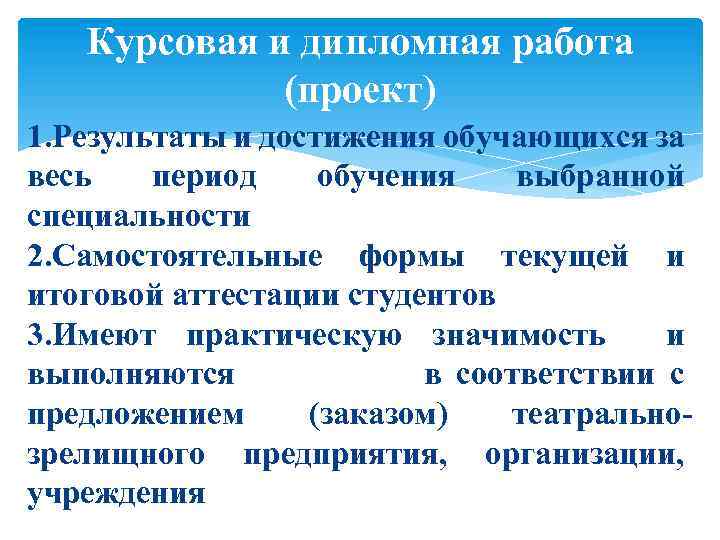 Курсовая и дипломная работа (проект)

1.Результаты и достижения обучающихся за весь период обучения выбранной специальности

2.Самостоятельные формы текущей и итоговой аттестации студентов

3.Имеют практическую значимость и выполняются в соответствии с предложением (заказом) театрально-зрелищного предприятия, организации, учреждения